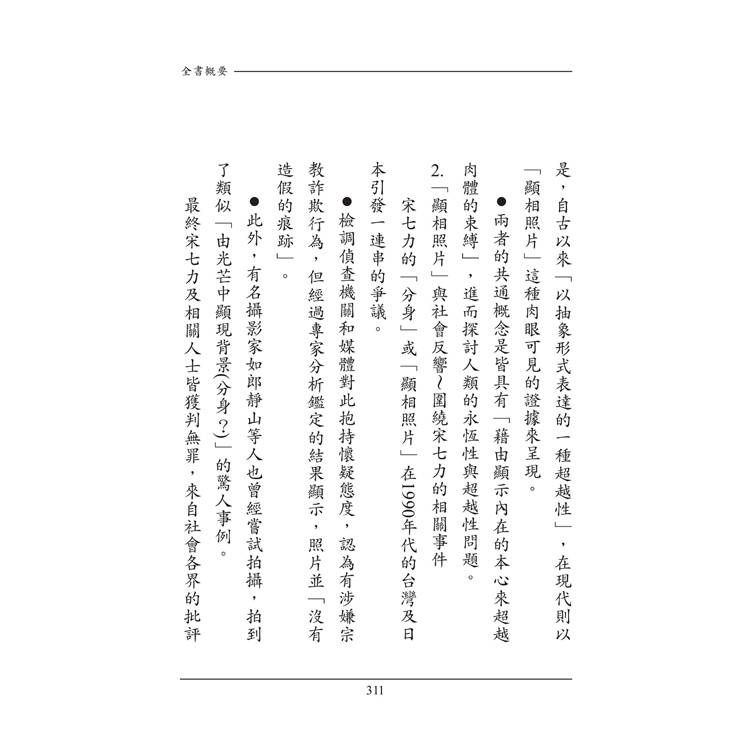 全書概要

是，自古以來「以抽象形式表達的一種超越性」，在現代則以「顯相照片」這種肉眼可見的證據來呈現。

●兩者的共通概念是皆具有「藉由顯示內在的本心來超越肉體的束縛」，進而探討人類的永恆性與超越性問題。

2.「顯相照片」與社會反響～圍繞宋七力的相關事件

宋七力的「分身」或「顯相照片」在1990年代的台灣及日本引發一連串的爭議。

●檢調偵查機關和媒體對此抱持懷疑態度，認為有涉嫌宗教詐欺行為，但經過專家分析鑑定的結果顯示，照片並「沒有造假的痕跡」。

●此外，有名攝影家如郎靜山等人也曾經嘗試拍攝，拍到了類似「由光芒中顯現背景(分身？)」的驚人事例。

最終宋七力及相關人士皆獲判無罪，來自社會各界的批評

311